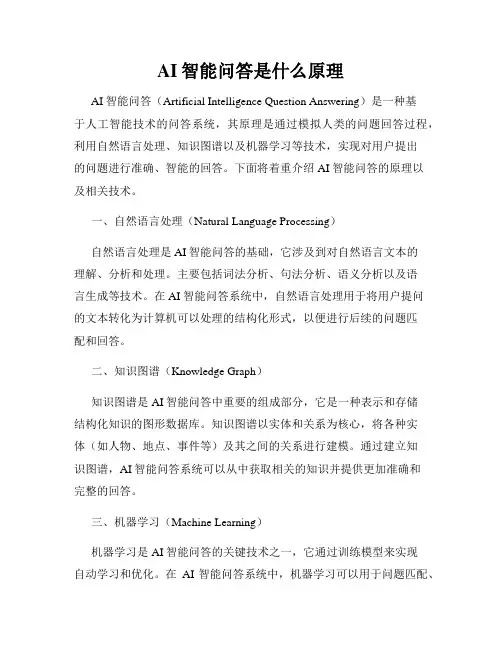 AI 智能问答是什么原理

AI 智能问答（Artificial Intelligence Question Answering）是一种基于人工智能技术的问答系统，其原理是通过模拟人类的问题回答过程，利用自然语言处理、知识图谱以及机器学习等技术，实现对用户提出的问题进行准确、智能的回答。下面将着重介绍 AI 智能问答的原理以及相关技术。

一、自然语言处理（Natural Language Processing）

自然语言处理是 AI 智能问答的基础，它涉及到对自然语言文本的理解、分析和处理。主要包括词法分析、句法分析、语义分析以及语言生成等技术。在 AI 智能问答系统中，自然语言处理用于将用户提问的文本转化为计算机可以处理的结构化形式，以便进行后续的问题匹配和回答。

二、知识图谱（Knowledge Graph）

知识图谱是 AI 智能问答中重要的组成部分，它是一种表示和存储结构化知识的图形数据库。知识图谱以实体和关系为核心，将各种实体（如人物、地点、事件等）及其之间的关系进行建模。通过建立知识图谱，AI 智能问答系统可以从中获取相关的知识并提供更加准确和完整的回答。

三、机器学习（Machine Learning）

机器学习是 AI 智能问答的关键技术之一，它通过训练模型来实现自动学习和优化。在 AI 智能问答系统中，机器学习可以用于问题匹配、